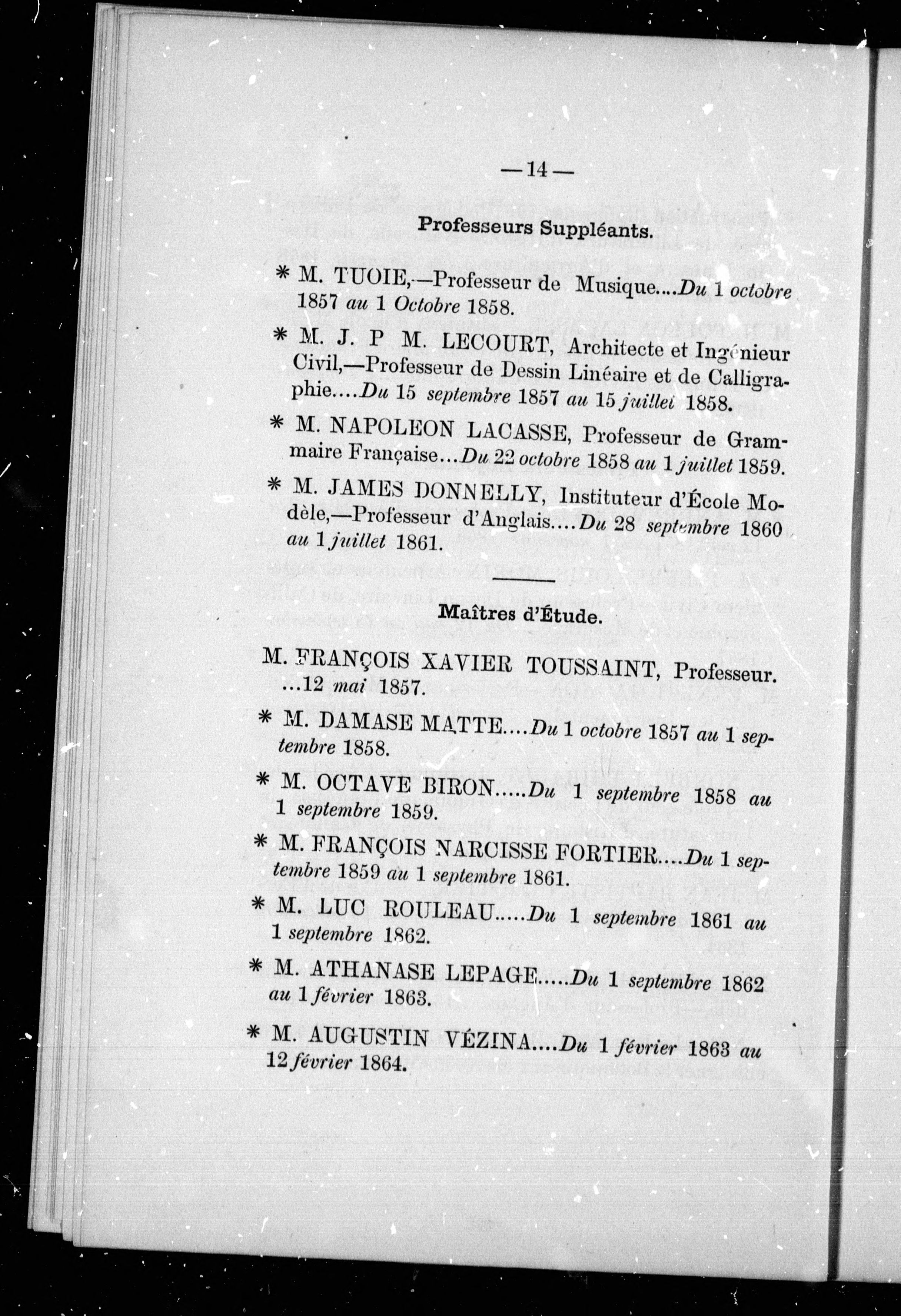 — 14 —

Professeurs Suppléants.

* M. TUOIE,—Professeur de Musique....Du 1 octobre 1857 au 1 Octobre 1858.

* M. J. P M. LECOURT, Architecte et Ingénieur Civil,—Professeur de Dessin Linéaire et de Calligraphie....Du 15 septembre 1857 au 15 juillet 1858.

* M. NAPOLEON LACASSE, Professeur de Grammaire Française...Du 22 octobre 1858 au 1 juillet 1859.

* M. JAMES DONNELLY, Instituteur d'École Modèle,—Professeur d'Anglais....Du 28 septembre 1860 au 1 juillet 1861.

Maîtres d'Étude.

M. FRANÇOIS XAVIER TOUSSAINT, Professeur. ...12 mai 1857.

* M. DAMASE MATTE....Du 1 octobre 1857 au 1 septembre 1858.

* M. OCTAVE BIRON.....Du 1 septembre 1858 au 1 septembre 1859.

* M. FRANÇOIS NARCISSE FORTIER....Du 1 septembre 1859 au 1 septembre 1861.

* M. LUC ROULEAU.....Du 1 septembre 1861 au 1 septembre 1862.

* M. ATHANASE LEPAGE.....Du 1 septembre 1862 au 1 février 1863.

* M. AUGUSTIN VÉZINA....Du 1 février 1863 au 12 février 1864.